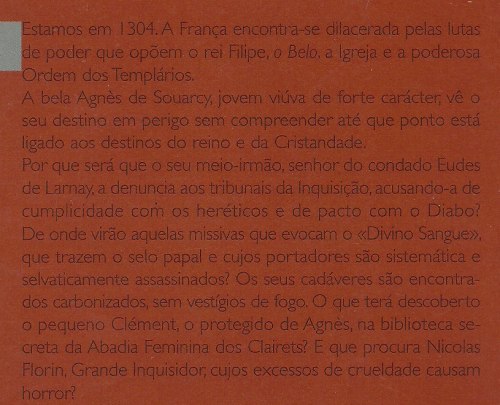 Estamos em 1304. A França encontra-se dilacerada pelas lutas de poder que opõem o rei Filipe, o Belo, a Igreja e a poderosa Ordem dos Templários.
A bela Agnès de Souarcy, jovem viúva de forte carácter, vê o seu destino em perigo sem compreender até que ponto está ligado aos destinos do reino e da Cristandade.
Por que será que o seu meio-irmão, senhor do condado Eudes de Larnay, a denuncia aos tribunais da Inquisição, acusando-a de cumplicidade com os heréticos e de pacto com o Diabo? De onde virão aquelas missivas que evocam o «Divino Sangue», que trazem o selo papal e cujos portadores são sistemática e selvaticamente assassinados? Os seus cadáveres são encontrados carbonizados, sem vestígios de fogo. O que terá descoberto o pequeno Clément, o protegido de Agnès, na biblioteca secreta da Abadia Feminina dos Clairets? E que procura Nicolas Florin, Grande Inquisidor, cujos excessos de crueldade causam horror?